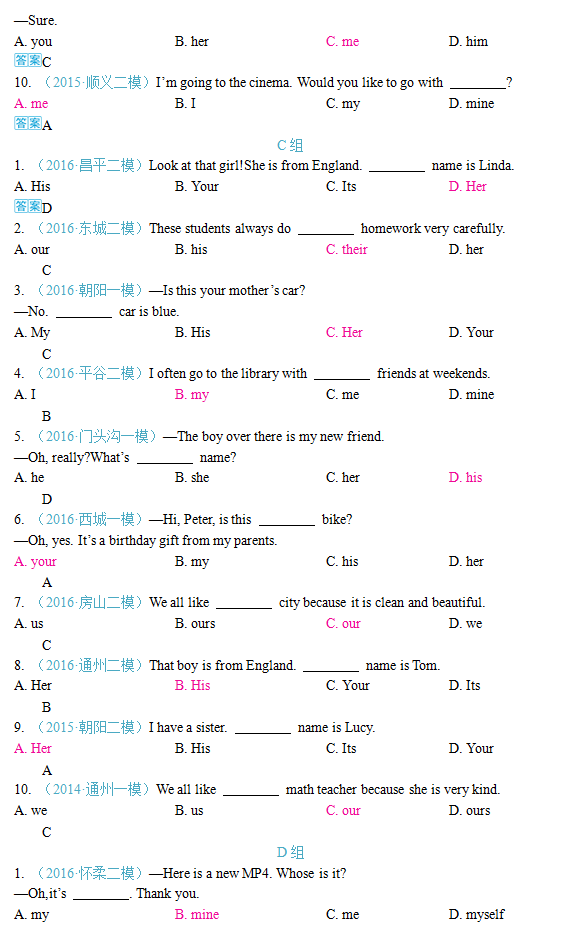 —Sure.

A. you B. her C. me D. him

答案C

10. （2015·顺义二模）I'm going to the cinema. Would you like to go with ________?

A. me B. I C. my D. mine

答案A

C 组

1. （2016·昌平二模）Look at that girl!She is from England. ________ name is Linda.

A. His B. Your C. Its D. Her

答案D

2. （2016·东城二模）These students always do ________ homework very carefully.

A. our B. his C. their D. her

C

3. （2016·朝阳一模）—Is this your mother's car?

—No. ________ car is blue.

A. My B. His C. Her D. Your

C

4. （2016·平谷二模）I often go to the library with ________ friends at weekends.

A. I B. my C. me D. mine

B

5. （2016·门头沟一模）—The boy over there is my new friend.

—Oh, really?What's ________ name?

A. he B. she C. her D. his

D

6. （2016·西城一模）—Hi, Peter, is this ________ bike?

—Oh, yes. It's a birthday gift from my parents.

A. your B. my C. his D. her

A

7. （2016·房山二模）We all like ________ city because it is clean and beautiful.

A. us B. ours C. our D. we

C

8. （2016·通州二模）That boy is from England. ________ name is Tom.

A. Her B. His C. Your D. Its

B

9. （2015·朝阳二模）I have a sister. ________ name is Lucy.

A. Her B. His C. Its D. Your

A

10. （2014·通州一模）We all like ________ math teacher because she is very kind.

A. we B. us C. our D. ours

C

D 组

1. （2016·怀柔二模）—Here is a new MP4. Whose is it?

—Oh,it's ________. Thank you.

A. my B. mine C. me D. myself